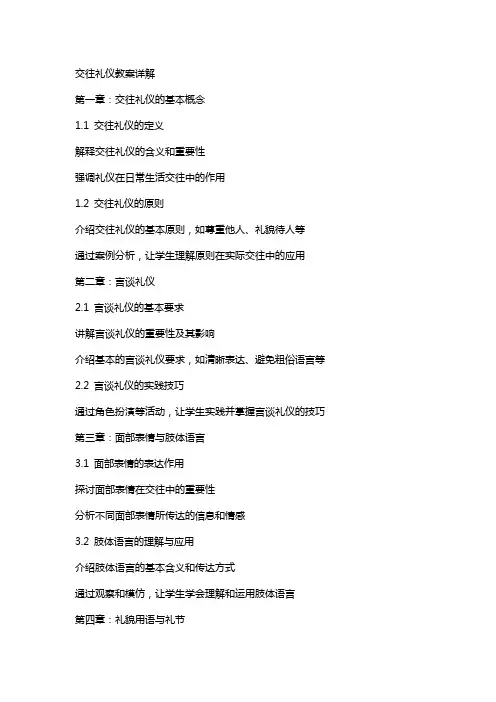 交往礼仪教案详解

第一章：交往礼仪的基本概念

1.1 交往礼仪的定义

解释交往礼仪的含义和重要性

强调礼仪在日常生活交往中的作用

1.2 交往礼仪的原则

介绍交往礼仪的基本原则，如尊重他人、礼貌待人等

通过案例分析，让学生理解原则在实际交往中的应用

第二章：言谈礼仪

2.1 言谈礼仪的基本要求

讲解言谈礼仪的重要性及其影响

介绍基本的言谈礼仪要求，如清晰表达、避免粗俗语言等

2.2 言谈礼仪的实践技巧

通过角色扮演等活动，让学生实践并掌握言谈礼仪的技巧

第三章：面部表情与肢体语言

3.1 面部表情的表达作用

探讨面部表情在交往中的重要性

分析不同面部表情所传达的信息和情感

3.2 肢体语言的理解与应用

介绍肢体语言的基本含义和传达方式

通过观察和模仿，让学生学会理解和运用肢体语言

第四章：礼貌用语与礼节